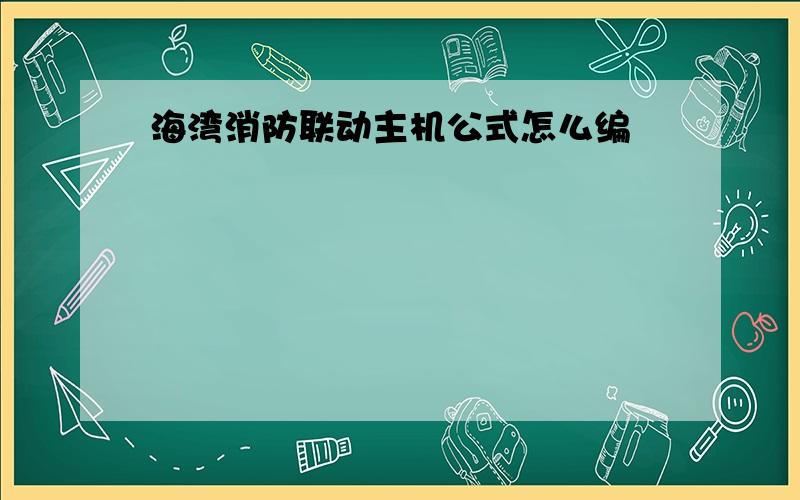 海湾消防联动主机公式怎么编